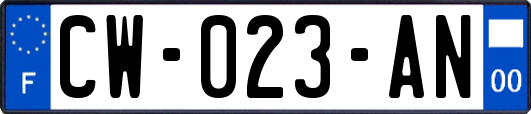 F
CW-023-AN
00